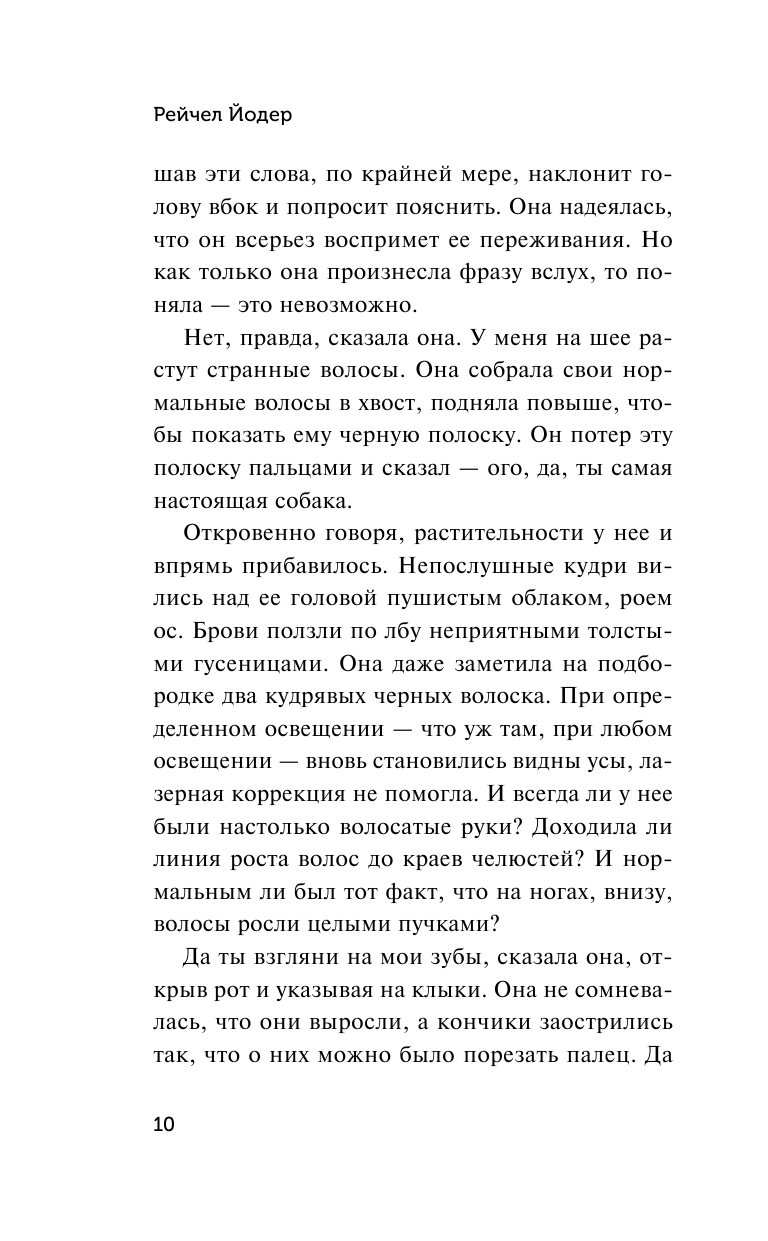 Рейчел Йодер

шав эти слова, по крайней мере, наклонит голову вбок и попросит пояснить. Она надеялась, что он всерьез воспримет ее переживания. Но как только она произнесла фразу вслух, то поняла — это невозможно.

Нет, правда, сказала она. У меня на шее растут странные волосы. Она собрала свои нормальные волосы в хвост, подняла повыше, чтобы показать ему черную полоску. Он потер эту полоску пальцами и сказал — ого, да, ты самая настоящая собака.

Откровенно говоря, растительности у нее и впрямь прибавилось. Непослушные кудри вились над ее головой пушистым облаком, роем ос. Брови ползли по лбу неприятными толстыми гусеницами. Она даже заметила на подбородке два кудрявых черных волоска. При определенном освещении — что уж там, при любом освещении — вновь становились видны усы, лазерная коррекция не помогла. И всегда ли у нее были настолько волосатые руки? Доходила ли линия роста волос до краев челюстей? И нормальным ли был тот факт, что на ногах, внизу, волосы росли целыми пучками?

Да ты взгляни на мои зубы, сказала она, открыв рот и указывая на клыки. Она не сомневалась, что они выросли, а кончики заострились так, что о них можно было порезать палец. Да

10